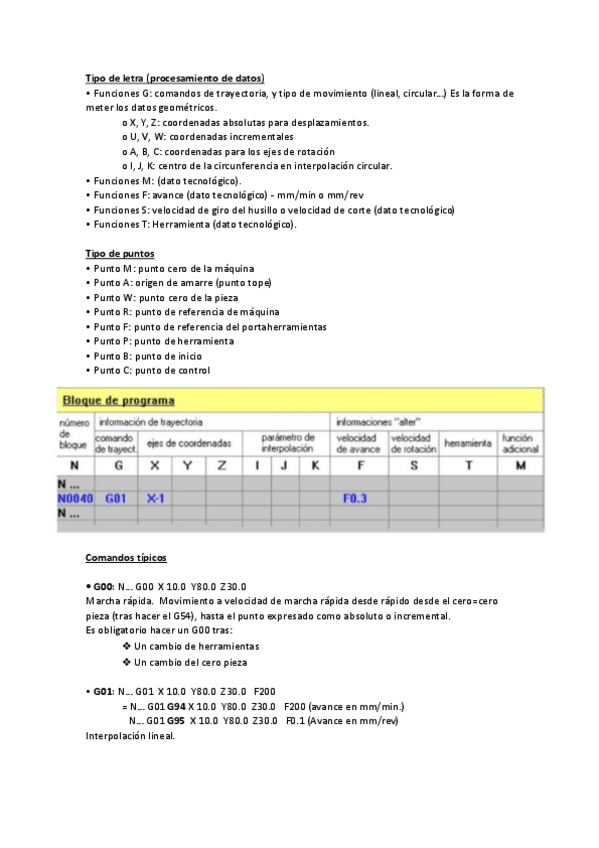 Tipo de letra (procesamiento de datos)
• Funciones G: comandos de trayectoria, y tipo de movimiento (lineal, circular...) Es la forma de meter los datos geométricos.
o X, Y, Z: coordenadas absolutas para desplazamientos.
o U, V, W: coordenadas incrementales
o A, B, C: coordenadas para los ejes de rotación
o I, J, K: centro de la circunferencia en interpolación circular.
• Funciones M: (dato tecnológico).
• Funciones F: avance (dato tecnológico) - mm/min o mm/rev
• Funciones S: velocidad de giro del husillo o velocidad de corte (dato tecnológico)
• Funciones T: Herramienta (dato tecnológico).

Tipo de puntos
• Punto M: punto cero de la máquina
• Punto A: origen de amarre (punto tope)
• Punto W: punto cero de la pieza
• Punto R: punto de referencia de máquina
• Punto F: punto de referencia del portaherramientas
• Punto P: punto de herramienta
• Punto B: punto de inicio
• Punto C: punto de control

Bloque de programa

| número de bloque | información de trayectoria | | | | | | | informaciones "alter" | | | |
|---|---|---|---|---|---|---|---|---|---|---|---|
| | comando de trayect. | ejes de coordenadas | | | parámetro de interpolación | | | velocidad de avance | velocidad de rotación | herramienta | función adicional |
| N | G | X | Y | Z | I | J | K | F | S | T | M |
| N ... | | | | | | | | | | | |
| N0040 | G01 | X-1 | | | | | | F0.3 | | | |
| N ... | | | | | | | | | | | |

Comandos típicos

• G00: N... G00 X 10.0 Y80.0 Z30.0
Marcha rápida. Movimiento a velocidad de marcha rápida desde rápido desde el cero=cero pieza (tras hacer el G54), hasta el punto expresado como absoluto o incremental.
Es obligatorio hacer un G00 tras:
❖ Un cambio de herramientas
❖ Un cambio del cero pieza

• G01: N... G01 X 10.0 Y80.0 Z30.0 F200
= N... G01 G94 X 10.0 Y80.0 Z30.0 F200 (avance en mm/min.)
N... G01 G95 X 10.0 Y80.0 Z30.0 F0.1 (Avance en mm/rev)
Interpolación lineal.